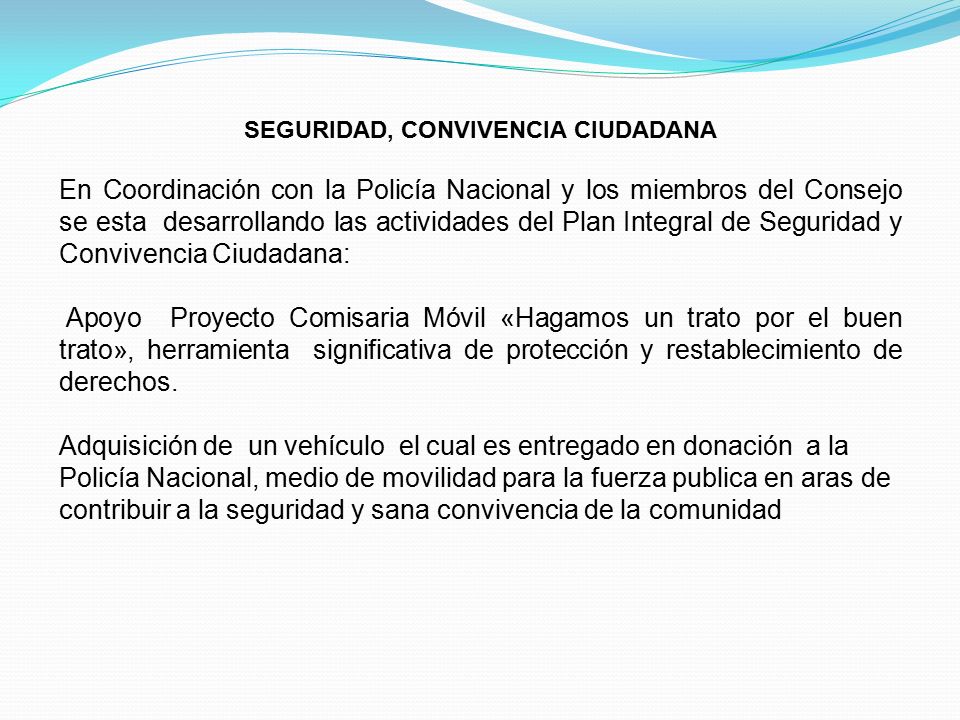 SEGURIDAD, CONVIVENCIA CIUDADANA

En Coordinación con la Policía Nacional y los miembros del Consejo se esta desarrollando las actividades del Plan Integral de Seguridad y Convivencia Ciudadana:

Apoyo Proyecto Comisaria Móvil «Hagamos un trato por el buen trato», herramienta significativa de protección y restablecimiento de derechos.

Adquisición de un vehículo el cual es entregado en donación a la Policía Nacional, medio de movilidad para la fuerza publica en aras de contribuir a la seguridad y sana convivencia de la comunidad